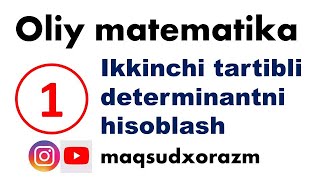 Oliy matematika

1

Ikkinchi tartibli determinantni hisoblash

maqsudxorazm